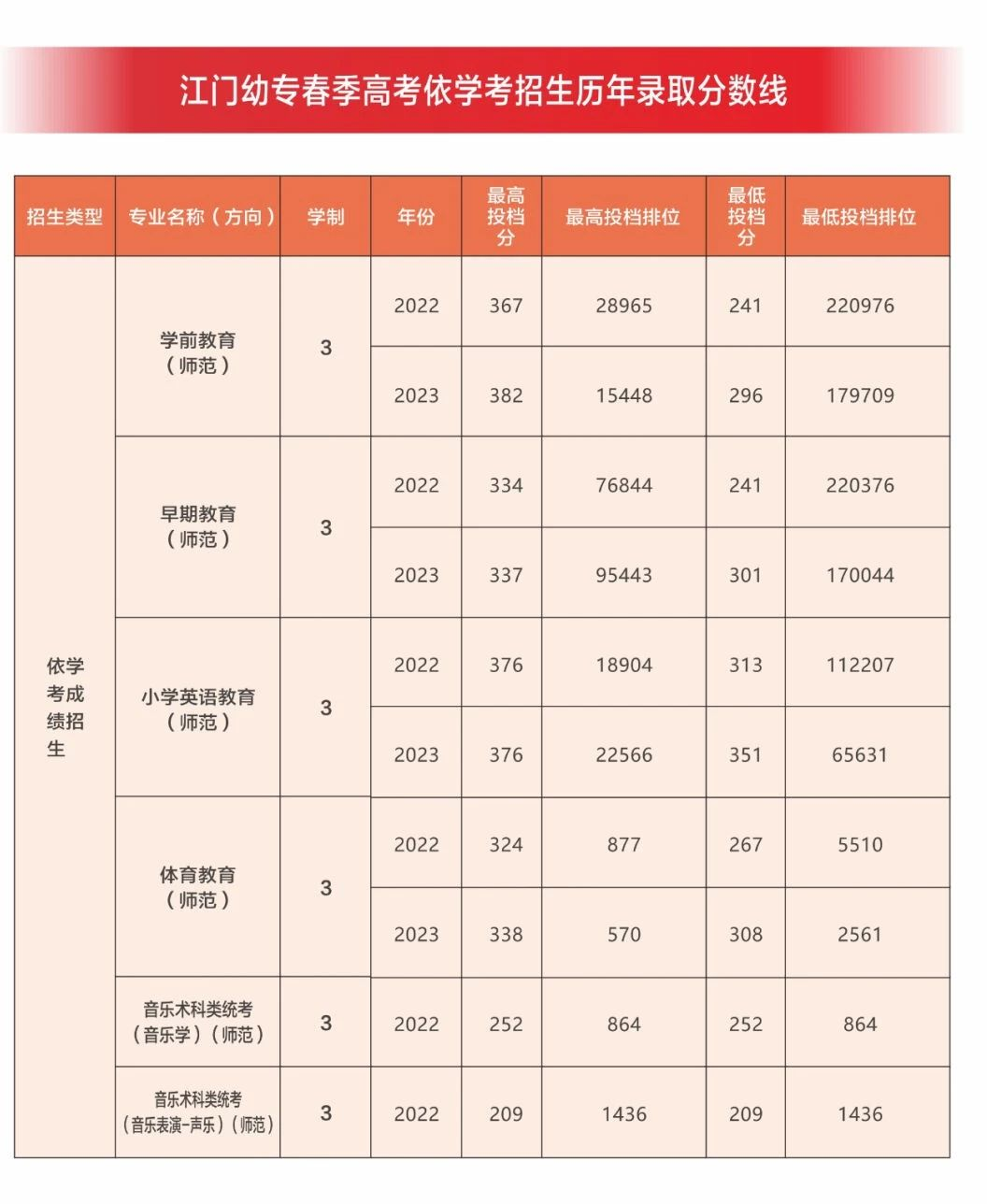 江门幼专春季高考依学考招生历年录取分数线

| 招生类型 | 专业名称（方向） | 学制 | 年份 | 最高投档分 | 最高投档排位 | 最低投档分 | 最低投档排位 |
|---|---|---|---|---|---|---|---|
| 依学考成绩招生 | 学前教育（师范） | 3 | 2022 | 367 | 28965 | 241 | 220976 |
| | | | 2023 | 382 | 15448 | 296 | 179709 |
| | 早期教育（师范） | 3 | 2022 | 334 | 76844 | 241 | 220376 |
| | | | 2023 | 337 | 95443 | 301 | 170044 |
| | 小学英语教育（师范） | 3 | 2022 | 376 | 18904 | 313 | 112207 |
| | | | 2023 | 376 | 22566 | 351 | 65631 |
| | 体育教育（师范） | 3 | 2022 | 324 | 877 | 267 | 5510 |
| | | | 2023 | 338 | 570 | 308 | 2561 |
| | 音乐术科类统考（音乐学）（师范） | 3 | 2022 | 252 | 864 | 252 | 864 |
| | 音乐术科类统考（音乐表演-声乐）（师范） | 3 | 2022 | 209 | 1436 | 209 | 1436 |